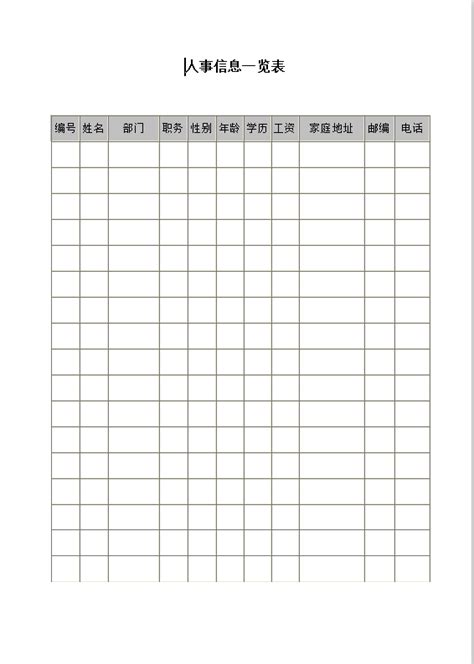 人事信息一览表

| 编号 | 姓名 | 部门 | 职务 | 性别 | 年龄 | 学历 | 工资 | 家庭地址 | 邮编 | 电话 |
|---|---|---|---|---|---|---|---|---|---|---|
| | | | | | | | | | | |
| | | | | | | | | | | |
| | | | | | | | | | | |
| | | | | | | | | | | |
| | | | | | | | | | | |
| | | | | | | | | | | |
| | | | | | | | | | | |
| | | | | | | | | | | |
| | | | | | | | | | | |
| | | | | | | | | | | |
| | | | | | | | | | | |
| | | | | | | | | | | |
| | | | | | | | | | | |
| | | | | | | | | | | |
| | | | | | | | | | | |
| | | | | | | | | | | |
| | | | | | | | | | | |